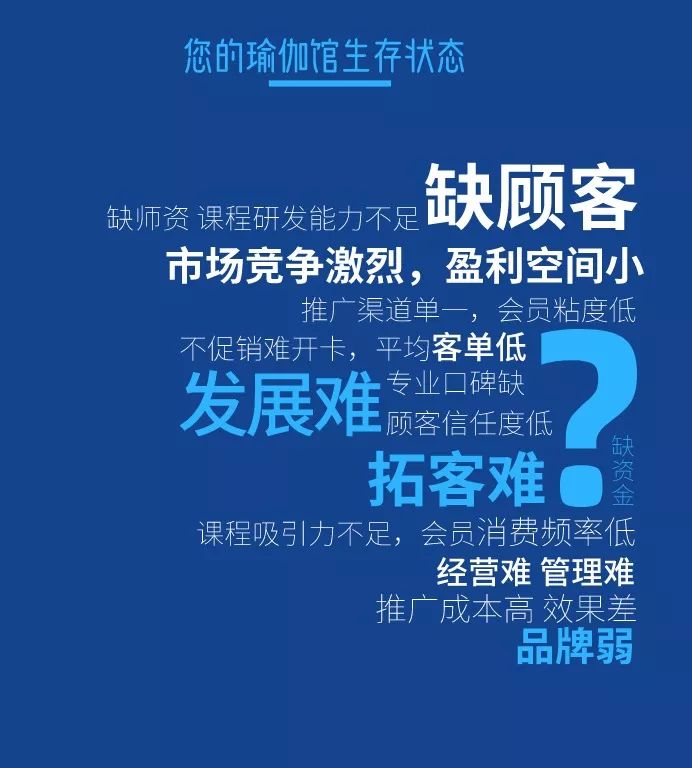 您的瑜伽馆生存状态

缺师资 课程研发能力不足 缺顾客
市场竞争激烈，盈利空间小
推广渠道单一，会员粘度低
不促销难开卡，平均客单低
发展难 专业口碑缺
顾客信任度低
拓客难
?
缺资金
课程吸引力不足，会员消费频率低
经营难 管理难
推广成本高 效果差
品牌弱